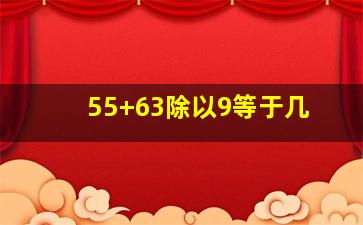 55+63除以9等于几